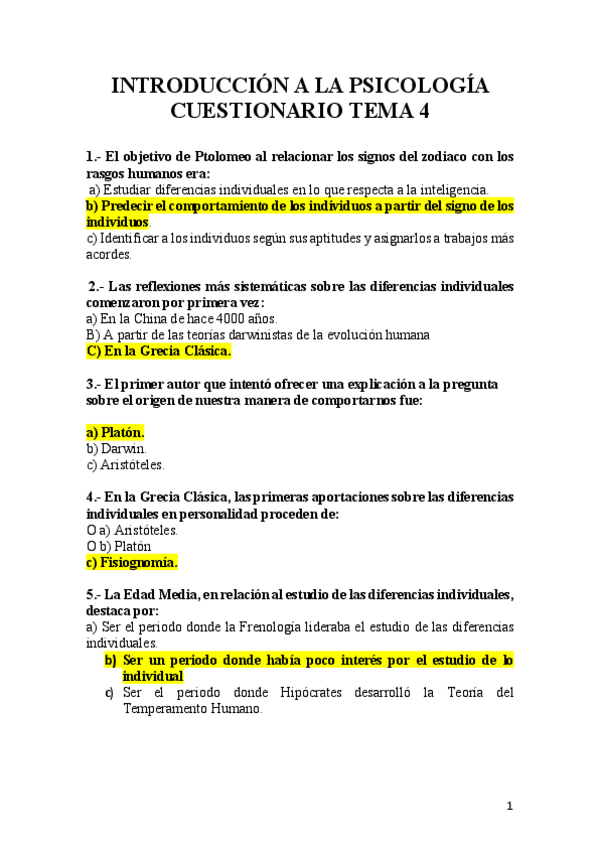 INTRODUCCIÓN A LA PSICOLOGÍA
CUESTIONARIO TEMA 4

1.- El objetivo de Ptolomeo al relacionar los signos del zodiaco con los rasgos humanos era:
a) Estudiar diferencias individuales en lo que respecta a la inteligencia.
b) Predecir el comportamiento de los individuos a partir del signo de los individuos.
c) Identificar a los individuos según sus aptitudes y asignarlos a trabajos más acordes.

2.- Las reflexiones más sistemáticas sobre las diferencias individuales comenzaron por primera vez:
a) En la China de hace 4000 años.
B) A partir de las teorías darwinistas de la evolución humana
C) En la Grecia Clásica.

3.- El primer autor que intentó ofrecer una explicación a la pregunta sobre el origen de nuestra manera de comportarnos fue:

a) Platón.
b) Darwin.
c) Aristóteles.

4.- En la Grecia Clásica, las primeras aportaciones sobre las diferencias individuales en personalidad proceden de:
O a) Aristóteles.
O b) Platón
c) Fisiognomía.

5.- La Edad Media, en relación al estudio de las diferencias individuales, destaca por:
a) Ser el periodo donde la Frenología lideraba el estudio de las diferencias individuales.
b) Ser un periodo donde había poco interés por el estudio de lo individual
c) Ser el periodo donde Hipócrates desarrolló la Teoría del Temperamento Humano.

1